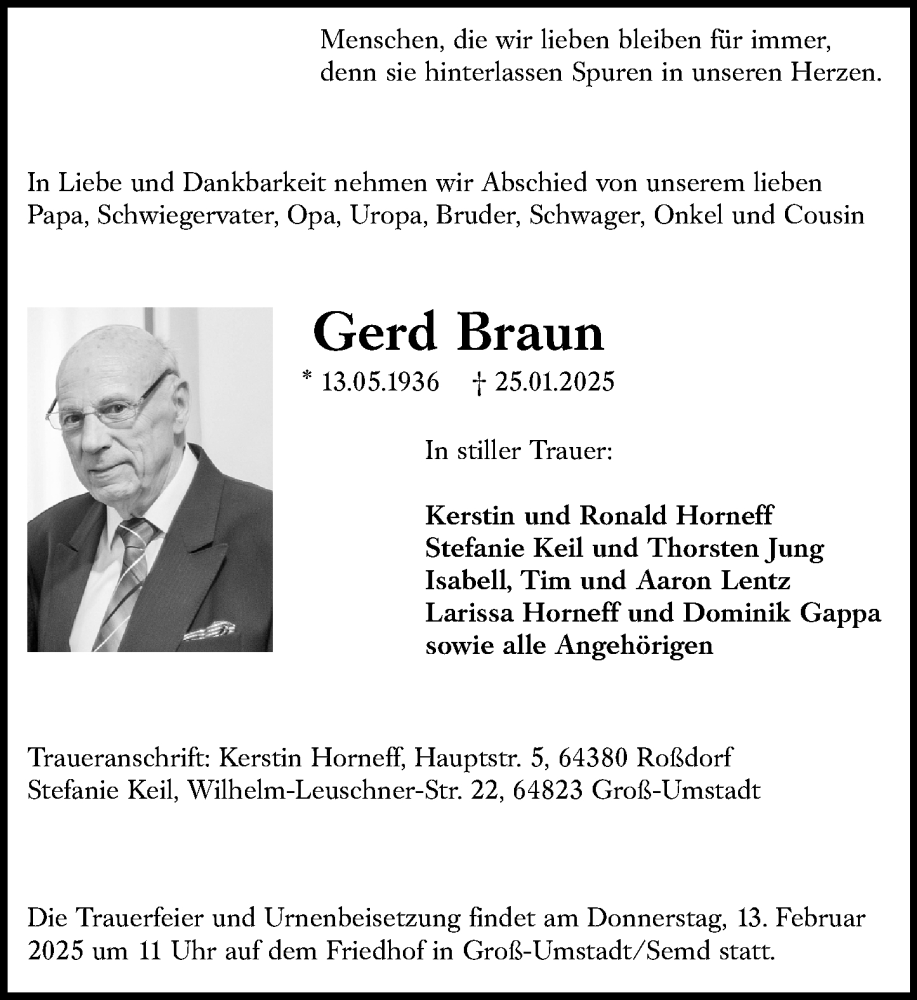 Menschen, die wir lieben bleiben für immer,
denn sie hinterlassen Spuren in unseren Herzen.

In Liebe und Dankbarkeit nehmen wir Abschied von unserem lieben Papa, Schwiegervater, Opa, Uropa, Bruder, Schwager, Onkel und Cousin

Gerd Braun

* 13.05.1936 † 25.01.2025

In stiller Trauer:

Kerstin und Ronald Horneff
Stefanie Keil und Thorsten Jung
Isabell, Tim und Aaron Lentz
Larissa Horneff und Dominik Gappa
sowie alle Angehörigen

Traueranschrift: Kerstin Horneff, Hauptstr. 5, 64380 Roßdorf
Stefanie Keil, Wilhelm-Leuschner-Str. 22, 64823 Groß-Umstadt

Die Trauerfeier und Urnenbeisetzung findet am Donnerstag, 13. Februar 2025 um 11 Uhr auf dem Friedhof in Groß-Umstadt/Semd statt.